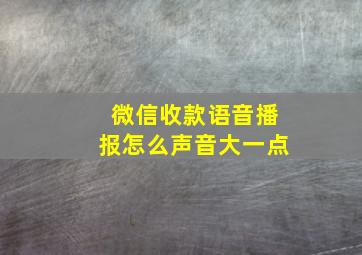 微信收款语音播报怎么声音大一点